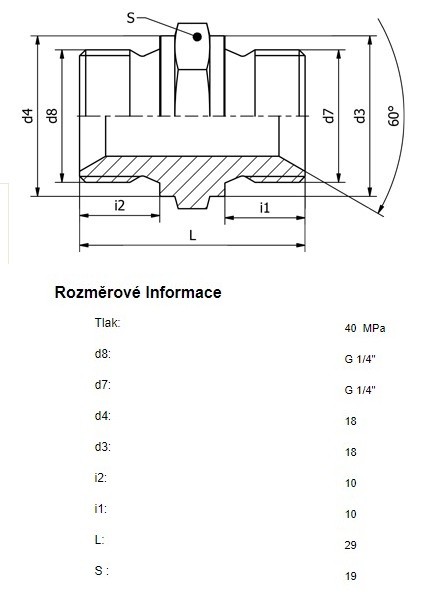 S
d4
d8
d7
d3
60°
i2
i1
L

Rozměrové Informace

| | |
|---|---|
| Tlak: | 40 MPa |
| d8: | G 1/4" |
| d7: | G 1/4" |
| d4: | 18 |
| d3: | 18 |
| i2: | 10 |
| i1: | 10 |
| L: | 29 |
| S : | 19 |